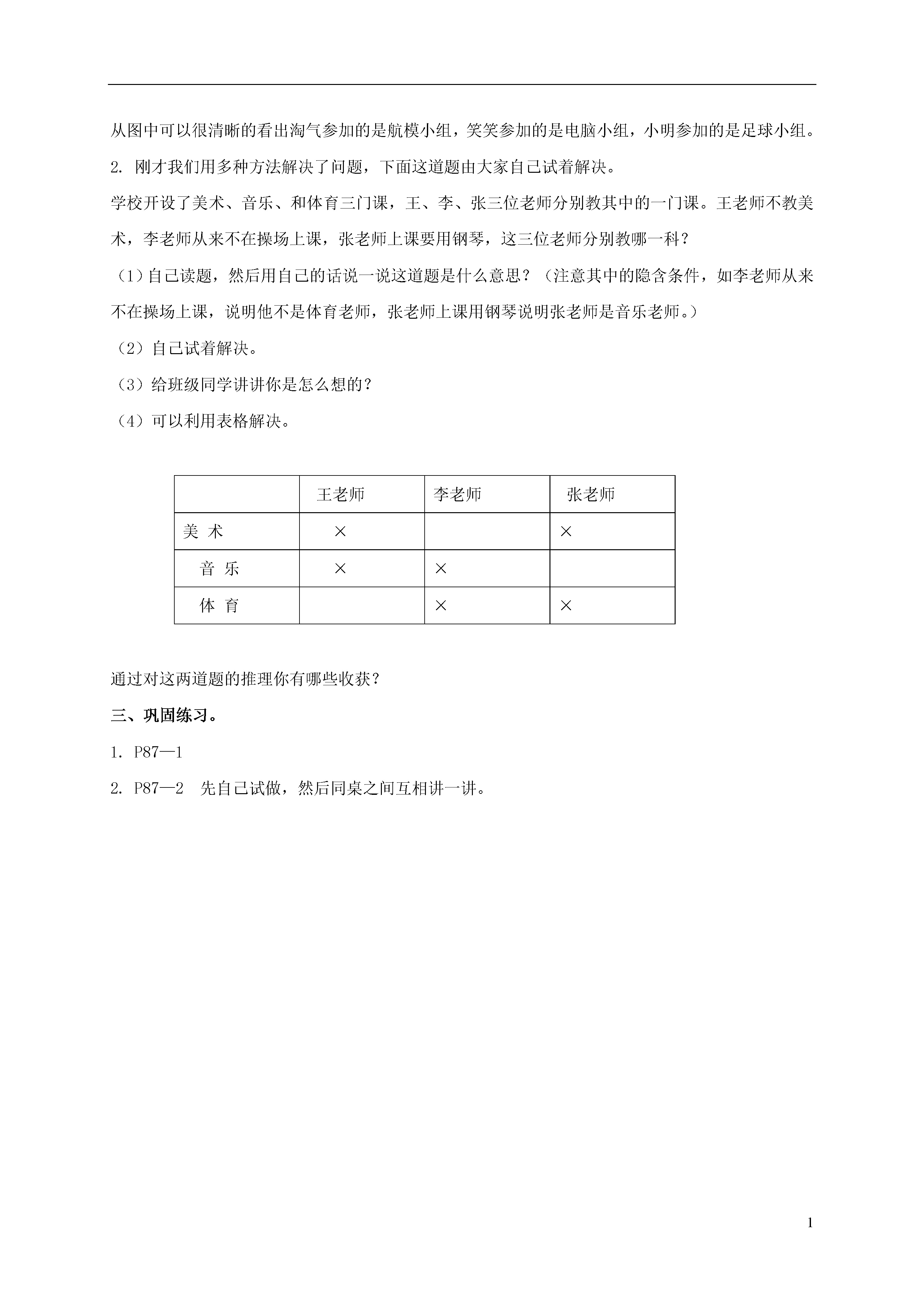 从图中可以很清晰的看出淘气参加的是航模小组，笑笑参加的是电脑小组，小明参加的是足球小组。

2. 刚才我们用多种方法解决了问题，下面这道题由大家自己试着解决。

学校开设了美术、音乐、和体育三门课，王、李、张三位老师分别教其中的一门课。王老师不教美术，李老师从来不在操场上课，张老师上课要用钢琴，这三位老师分别教哪一科？

（1）自己读题，然后用自己的话说一说这道题是什么意思？（注意其中的隐含条件，如李老师从来不在操场上课，说明他不是体育老师，张老师上课用钢琴说明张老师是音乐老师。）

（2）自己试着解决。

（3）给班级同学讲讲你是怎么想的？

（4）可以利用表格解决。

| | 王老师 | 李老师 | 张老师 |
|---|---|---|---|
| 美 术 | × | | × |
| 音 乐 | × | × | |
| 体 育 | | × | × |

通过对这两道题的推理你有哪些收获？

三、巩固练习。

1. P87—1

2. P87—2 先自己试做，然后同桌之间互相讲一讲。

1